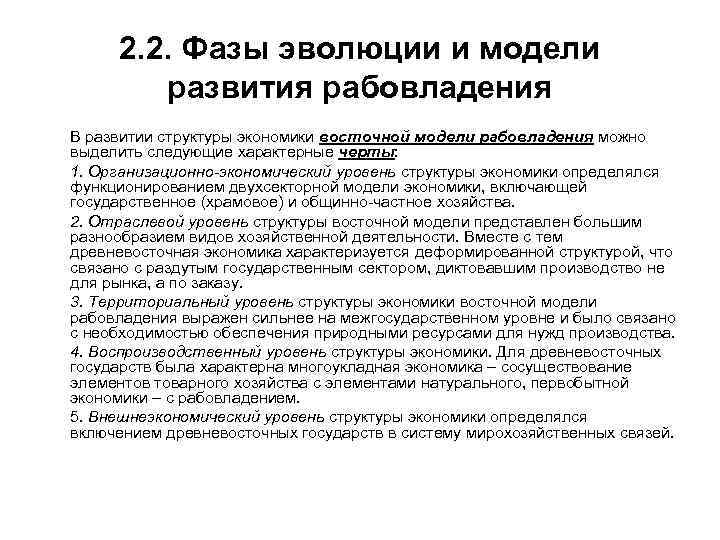 2.2. Фазы эволюции и модели развития рабовладения

В развитии структуры экономики восточной модели рабовладения можно выделить следующие характерные черты:

1. Организационно-экономический уровень структуры экономики определялся функционированием двухсекторной модели экономики, включающей государственное (храмовое) и общинно-частное хозяйства.

2. Отраслевой уровень структуры восточной модели представлен большим разнообразием видов хозяйственной деятельности. Вместе с тем древневосточная экономика характеризуется деформированной структурой, что связано с раздутым государственным сектором, диктовавшим производство не для рынка, а по заказу.

3. Территориальный уровень структуры экономики восточной модели рабовладения выражен сильнее на межгосударственном уровне и было связано с необходимостью обеспечения природными ресурсами для нужд производства.

4. Воспроизводственный уровень структуры экономики. Для древневосточных государств была характерна многоукладная экономика – сосуществование элементов товарного хозяйства с элементами натурального, первобытной экономики – с рабовладением.

5. Внешнеэкономический уровень структуры экономики определялся включением древневосточных государств в систему мирохозяйственных связей.